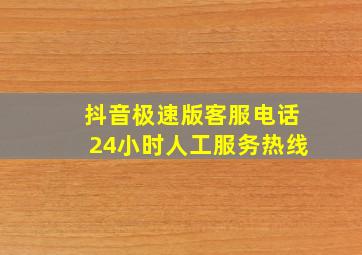 抖音极速版客服电话
24小时人工服务热线